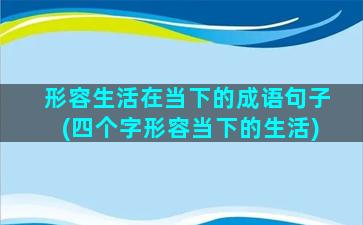 形容生活在当下的成语句子(四个字形容当下的生活)